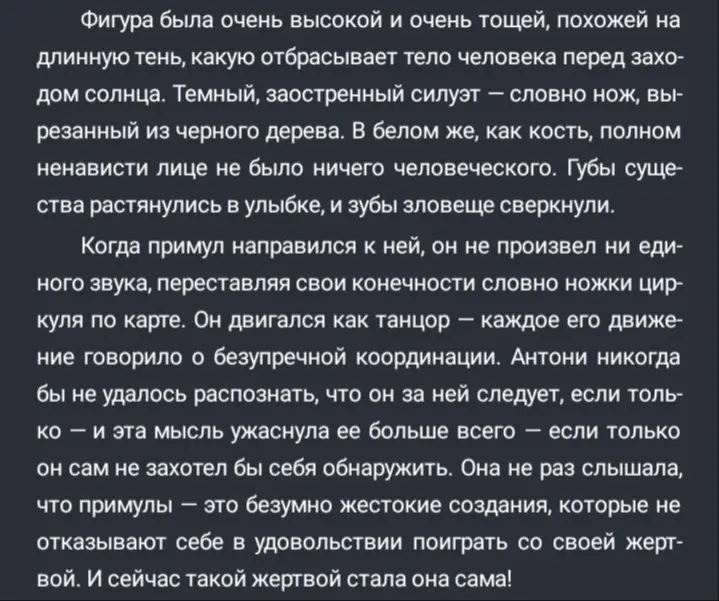 Фигура была очень высокой и очень тощей, похожей на длинную тень, какую отбрасывает тело человека перед заходом солнца. Темный, заостренный силуэт — словно нож, вырезанный из черного дерева. В белом же, как кость, полном ненависти лице не было ничего человеческого. Губы существа растянулись в улыбке, и зубы зловеще сверкнули.

Когда примул направился к ней, он не произвел ни единого звука, переставляя свои конечности словно ножки циркуля по карте. Он двигался как танцор — каждое его движение говорило о безупречной координации. Антони никогда бы не удалось распознать, что он за ней следует, если только — и эта мысль ужаснула ее больше всего — если только он сам не захотел бы себя обнаружить. Она не раз слышала, что примулы — это безумно жестокие создания, которые не отказывают себе в удовольствии поиграть со своей жертвой. И сейчас такой жертвой стала она сама!